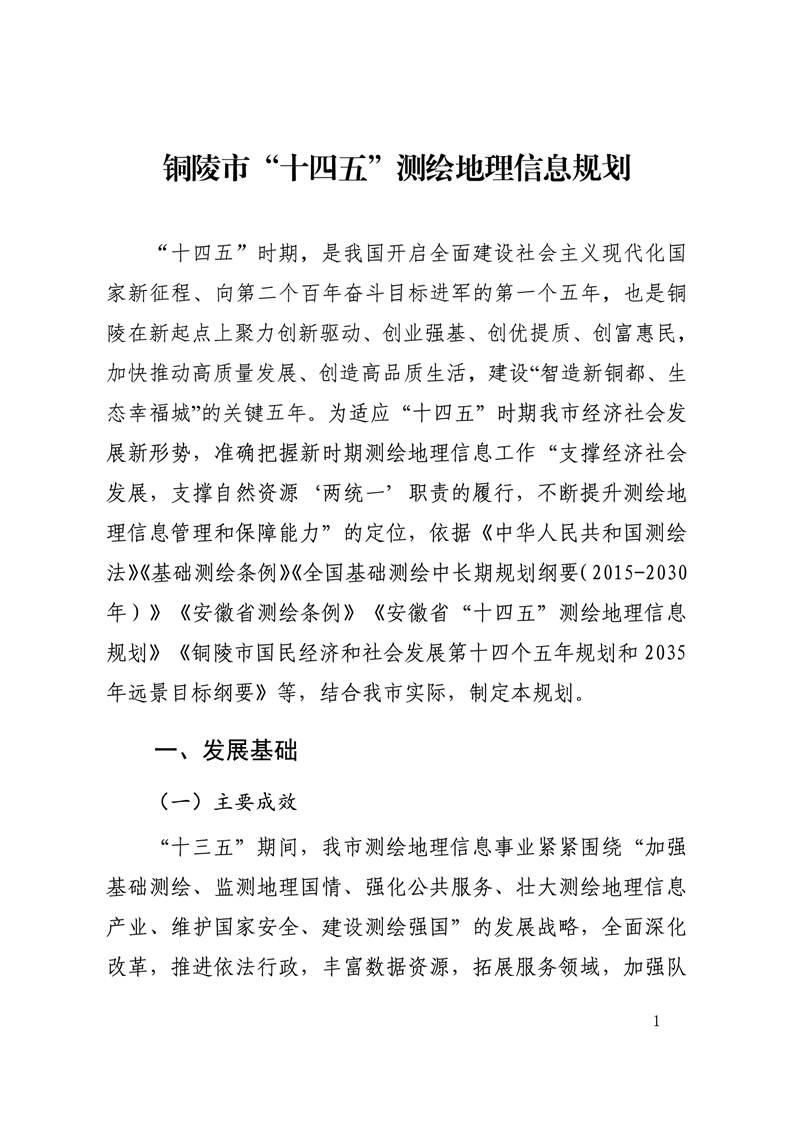 铜陵市“十四五”测绘地理信息规划

“十四五”时期，是我国开启全面建设社会主义现代化国家新征程、向第二个百年奋斗目标进军的第一个五年，也是铜陵在新起点上聚力创新驱动、创业强基、创优提质、创富惠民，加快推动高质量发展、创造高品质生活，建设“智造新铜都、生态幸福城”的关键五年。为适应“十四五”时期我市经济社会发展新形势，准确把握新时期测绘地理信息工作“支撑经济社会发展，支撑自然资源‘两统一’职责的履行，不断提升测绘地理信息管理和保障能力”的定位，依据《中华人民共和国测绘法》《基础测绘条例》《全国基础测绘中长期规划纲要（2015-2030年）》《安徽省测绘条例》《安徽省“十四五”测绘地理信息规划》《铜陵市国民经济和社会发展第十四个五年规划和2035年远景目标纲要》等，结合我市实际，制定本规划。

一、发展基础

（一）主要成效

“十三五”期间，我市测绘地理信息事业紧紧围绕“加强基础测绘、监测地理国情、强化公共服务、壮大测绘地理信息产业、维护国家安全、建设测绘强国”的发展战略，全面深化改革，推进依法行政，丰富数据资源，拓展服务领域，加强队

1